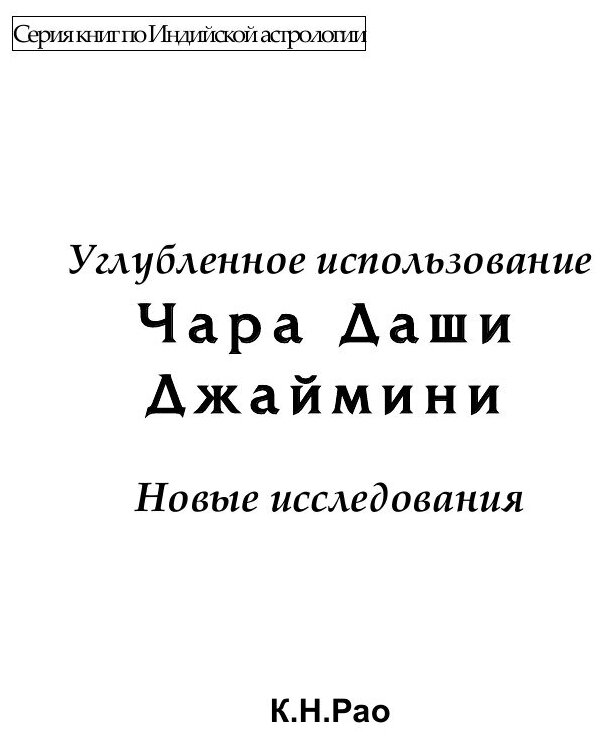 Серия книг по Индийской астрологии

Углубленное использование

Чара Даши

Джаймини

Новые исследования

К.Н.Рао